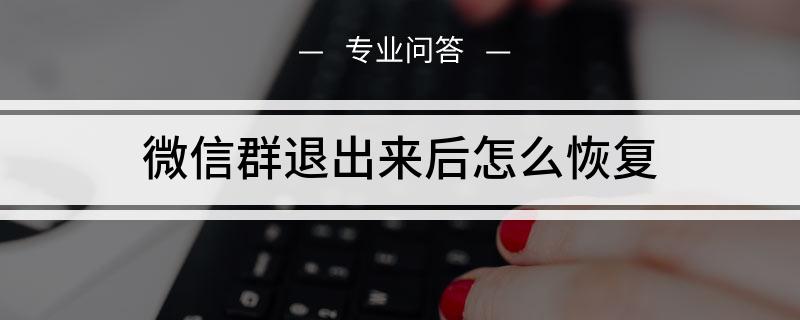 — 专业问答 —

微信群退出来后怎么恢复